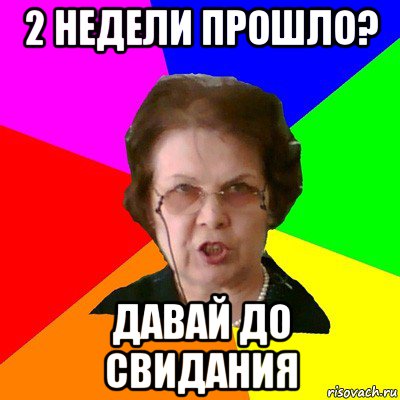 2 НЕДЕЛИ ПРОШЛО?

ДАВАЙ ДО СВИДАНИЯ

risovach.ru